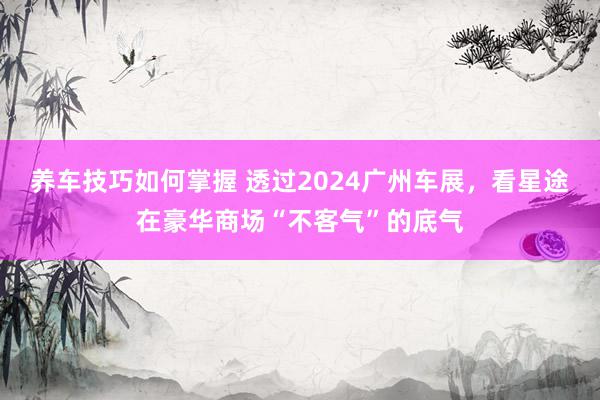 养车技巧如何掌握 透过2024广州车展，看星途在豪华商场“不客气”的底气